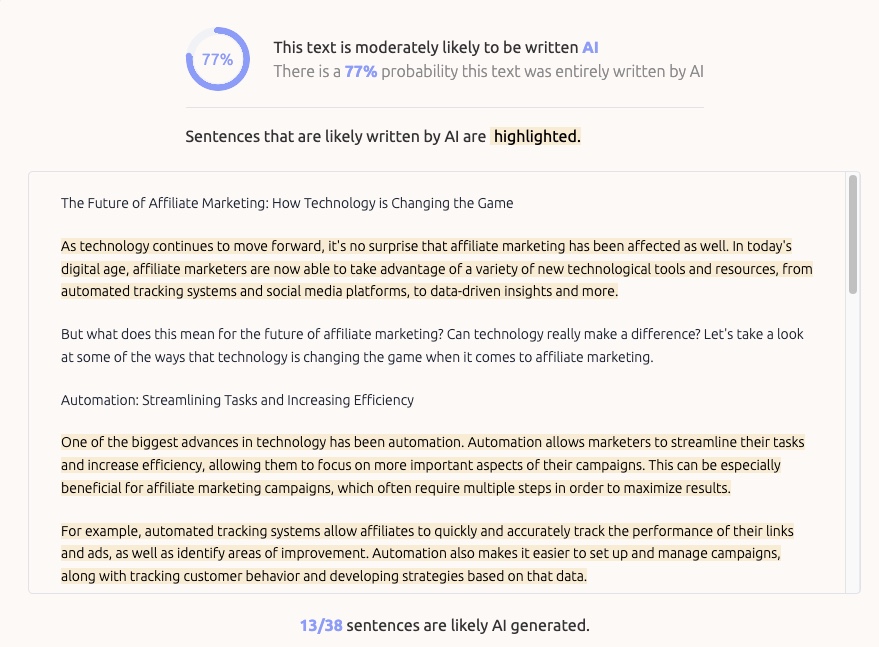 77%

This text is moderately likely to be written AI
There is a 77% probability this text was entirely written by AI

Sentences that are likely written by AI are highlighted.

The Future of Affiliate Marketing: How Technology is Changing the Game

As technology continues to move forward, it's no surprise that affiliate marketing has been affected as well. In today's digital age, affiliate marketers are now able to take advantage of a variety of new technological tools and resources, from automated tracking systems and social media platforms, to data-driven insights and more.

But what does this mean for the future of affiliate marketing? Can technology really make a difference? Let's take a look at some of the ways that technology is changing the game when it comes to affiliate marketing.

Automation: Streamlining Tasks and Increasing Efficiency

One of the biggest advances in technology has been automation. Automation allows marketers to streamline their tasks and increase efficiency, allowing them to focus on more important aspects of their campaigns. This can be especially beneficial for affiliate marketing campaigns, which often require multiple steps in order to maximize results.

For example, automated tracking systems allow affiliates to quickly and accurately track the performance of their links and ads, as well as identify areas of improvement. Automation also makes it easier to set up and manage campaigns, along with tracking customer behavior and developing strategies based on that data.

13/38 sentences are likely AI generated.